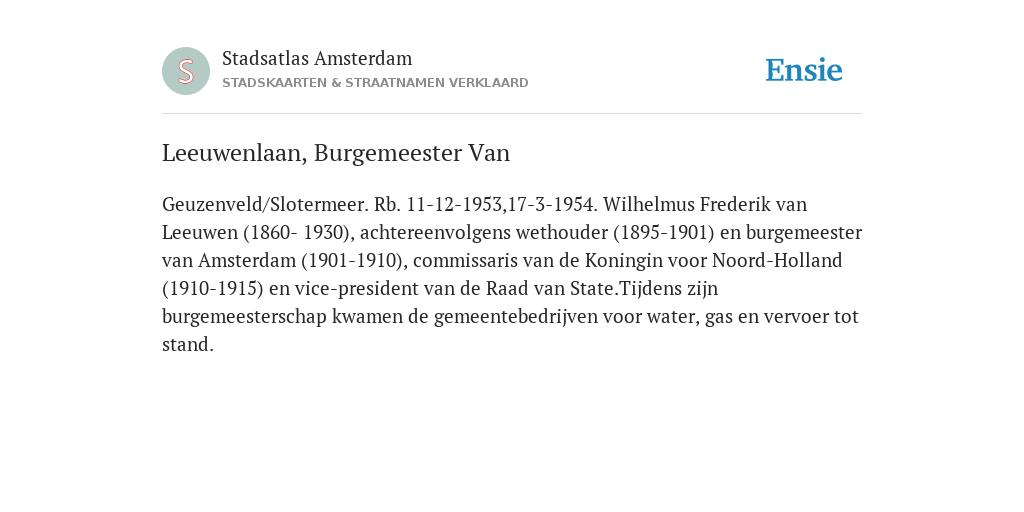 S

Stadsatlas Amsterdam
STADSKAARTEN & STRAATNAMEN VERKLAARD

Ensie

Leeuwenlaan, Burgemeester Van

Geuzenveld/Slotermeer. Rb. 11-12-1953,17-3-1954. Wilhelmus Frederik van Leeuwen (1860- 1930), achtereenvolgens wethouder (1895-1901) en burgemeester van Amsterdam (1901-1910), commissaris van de Koningin voor Noord-Holland (1910-1915) en vice-president van de Raad van State.Tijdens zijn burgemeesterschap kwamen de gemeentebedrijven voor water, gas en vervoer tot stand.